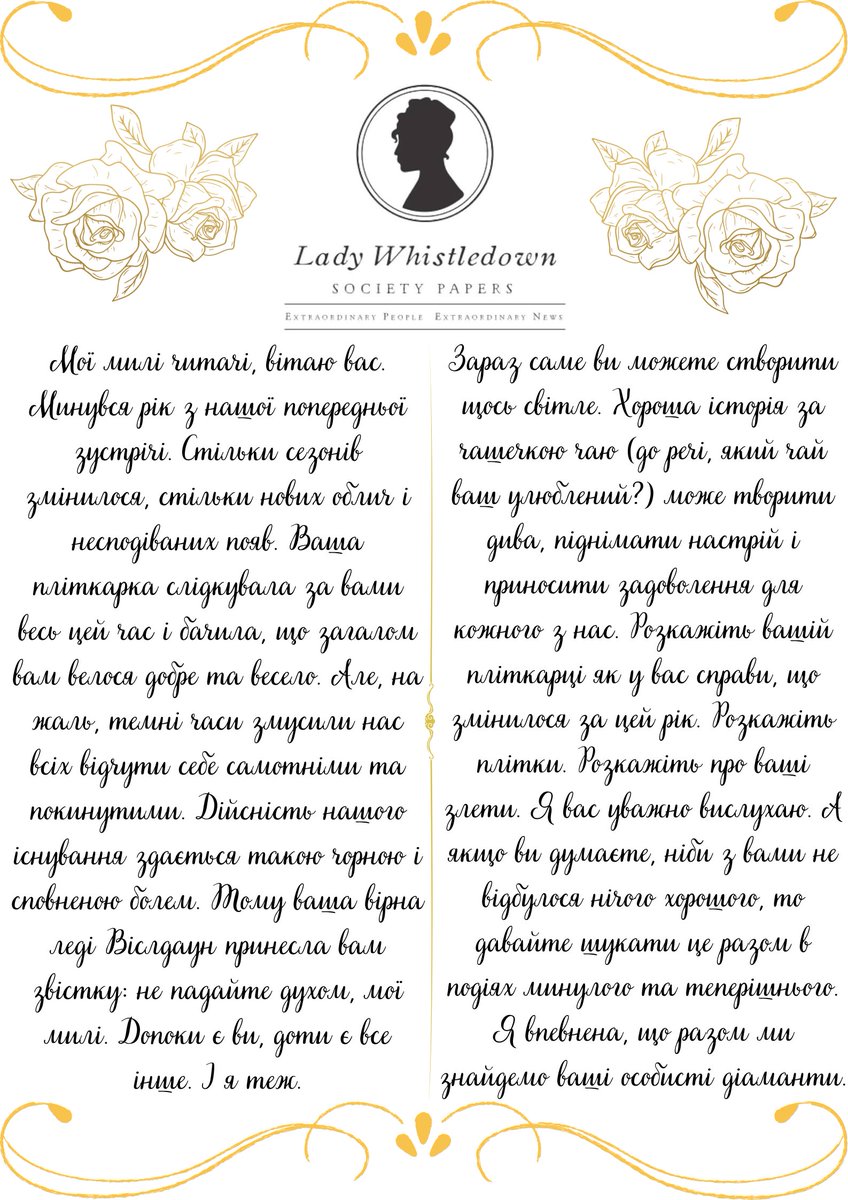 Lady Whistledown
SOCIETY PAPERS
EXTRAORDINARY PEOPLE EXTRAORDINARY NEWS

Мої милі читачі, вітаю вас. Минувся рік з нашої попередньої зустрічі. Стільки сезонів змінилося, стільки нових облич і несподіваних появ. Ваша пліткарка слідкувала за вами весь цей час і бачила, що загалом вам велося добре та весело. Але, на жаль, темні часи змусили нас всіх відчути себе самотніми та покинутими. Дійсність нашого існування здається такою чорною і сповненою болем. Тому ваша вірна леді Віслдаун принесла вам звістку: не падайте духом, мої милі. Допоки є ви, доти є все інше. І я теж.

Зараз саме ви можете створити щось світле. Хороша історія за чашечкою чаю (до речі, який чай ваш улюблений?) може творити дива, піднімати настрій і приносити задоволення для кожного з нас. Розкажіть вашій пліткарці як у вас справи, що змінилося за цей рік. Розкажіть плітки. Розкажіть про ваші злети. Я вас уважно вислухаю. А якщо ви думаєте, ніби з вами не відбулося нічого хорошого, то давайте шукати це разом в подіях минулого та теперішнього. Я впевнена, що разом ми знайдемо ваші особисті діаманти.